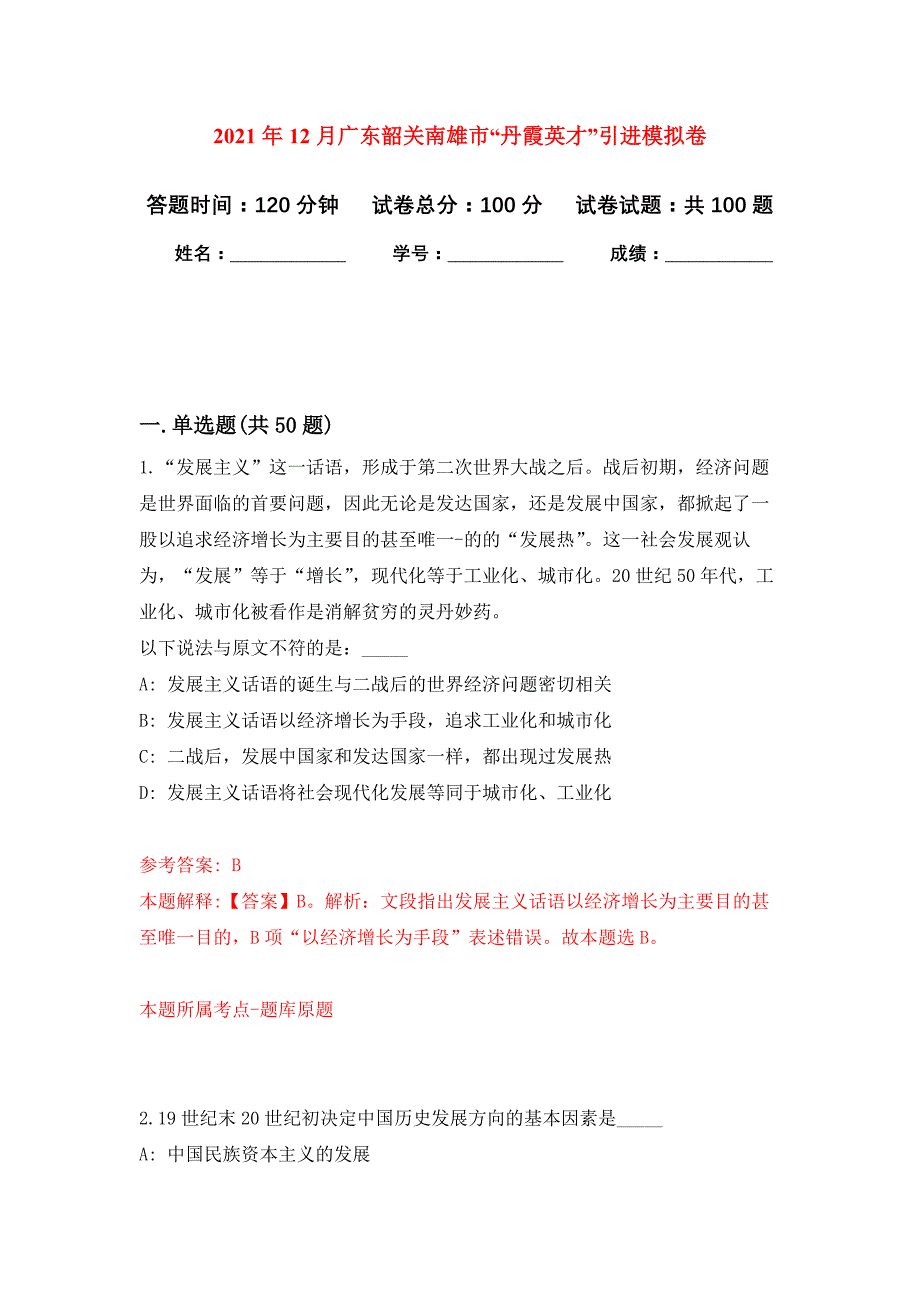 2021年12月广东韶关南雄市“丹霞英才”引进模拟卷

答题时间：120分钟　试卷总分：100分　试卷试题：共100题

姓名：____________　学号：____________　成绩：___________

一.单选题(共50题)

1.“发展主义”这一话语，形成于第二次世界大战之后。战后初期，经济问题是世界面临的首要问题，因此无论是发达国家，还是发展中国家，都掀起了一股以追求经济增长为主要目的甚至唯一-的的“发展热”。这一社会发展观认为，“发展”等于“增长”，现代化等于工业化、城市化。20世纪50年代，工业化、城市化被看作是消解贫穷的灵丹妙药。
以下说法与原文不符的是：_____
A: 发展主义话语的诞生与二战后的世界经济问题密切相关
B: 发展主义话语以经济增长为手段，追求工业化和城市化
C: 二战后，发展中国家和发达国家一样，都出现过发展热
D: 发展主义话语将社会现代化发展等同于城市化、工业化

参考答案: B
本题解释:【答案】B。解析：文段指出发展主义话语以经济增长为主要目的甚至唯一目的，B项“以经济增长为手段”表述错误。故本题选B。

本题所属考点-题库原题

2.19世纪末20世纪初决定中国历史发展方向的基本因素是_____
A: 中国民族资本主义的发展